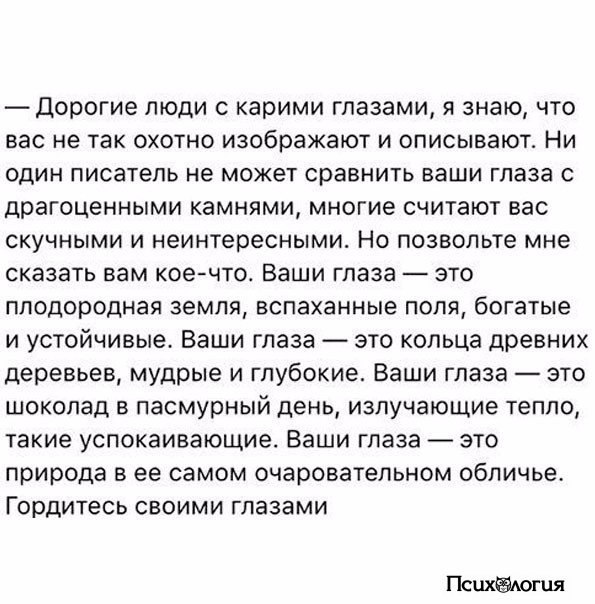 — Дорогие люди с карими глазами, я знаю, что вас не так охотно изображают и описывают. Ни один писатель не может сравнить ваши глаза с драгоценными камнями, многие считают вас скучными и неинтересными. Но позвольте мне сказать вам кое-что. Ваши глаза — это плодородная земля, вспаханные поля, богатые и устойчивые. Ваши глаза — это кольца древних деревьев, мудрые и глубокие. Ваши глаза — это шоколад в пасмурный день, излучающие тепло, такие успокаивающие. Ваши глаза — это природа в ее самом очаровательном обличье. Гордитесь своими глазами

Психология